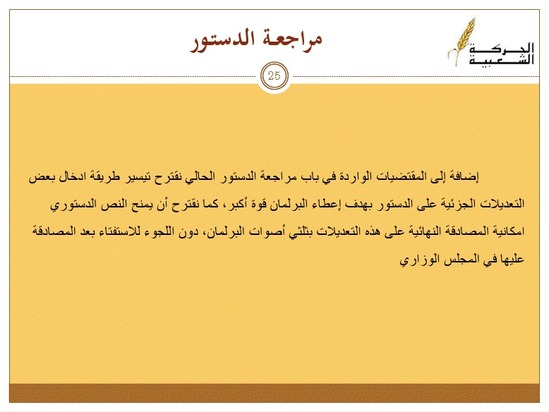 الحركة الشعبية

مراجعة الدستور

25

إضافة إلى المقتضيات الواردة في باب مراجعة الدستور الحالي نقترح تيسير طريقة ادخال بعض التعديلات الجزئية على الدستور بهدف إعطاء البرلمان قوة أكبر، كما نقترح أن يمنح النص الدستوري امكانية المصادقة النهائية على هذه التعديلات بثلثي أصوات البرلمان، دون اللجوء للاستفتاء بعد المصادقة عليها في المجلس الوزاري